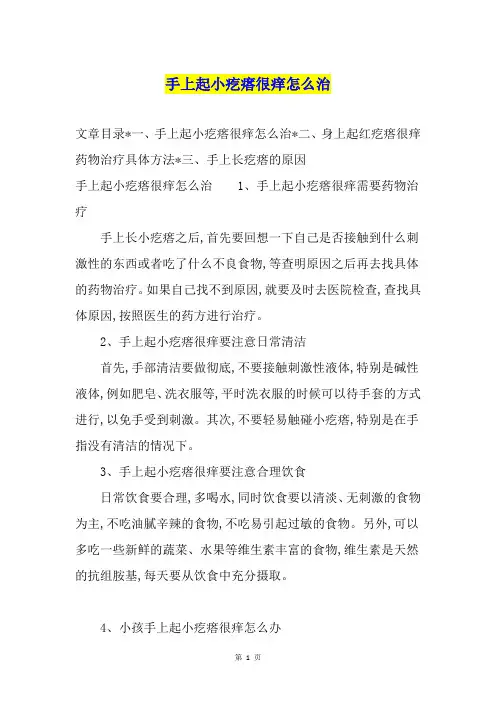 手上起小疙瘩很痒怎么治

文章目录*一、手上起小疙瘩很痒怎么治*二、身上起红疙瘩很痒药物治疗具体方法*三、手上长疙瘩的原因

手上起小疙瘩很痒怎么治　　1、手上起小疙瘩很痒需要药物治疗

手上长小疙瘩之后,首先要回想一下自己是否接触到什么刺激性的东西或者吃了什么不良食物,等查明原因之后再去找具体的药物治疗。如果自己找不到原因,就要及时去医院检查,查找具体原因,按照医生的药方进行治疗。

2、手上起小疙瘩很痒要注意日常清洁

首先,手部清洁要做彻底,不要接触刺激性液体,特别是碱性液体,例如肥皂、洗衣服等,平时洗衣服的时候可以待手套的方式进行,以免手受到刺激。其次,不要轻易触碰小疙瘩,特别是在手指没有清洁的情况下。

3、手上起小疙瘩很痒要注意合理饮食

日常饮食要合理,多喝水,同时饮食要以清淡、无刺激的食物为主,不吃油腻辛辣的食物,不吃易引起过敏的食物。另外,可以多吃一些新鲜的蔬菜、水果等维生素丰富的食物,维生素是天然的抗组胺基,每天要从饮食中充分摄取。

4、小孩手上起小疙瘩很痒怎么办

第 1 页